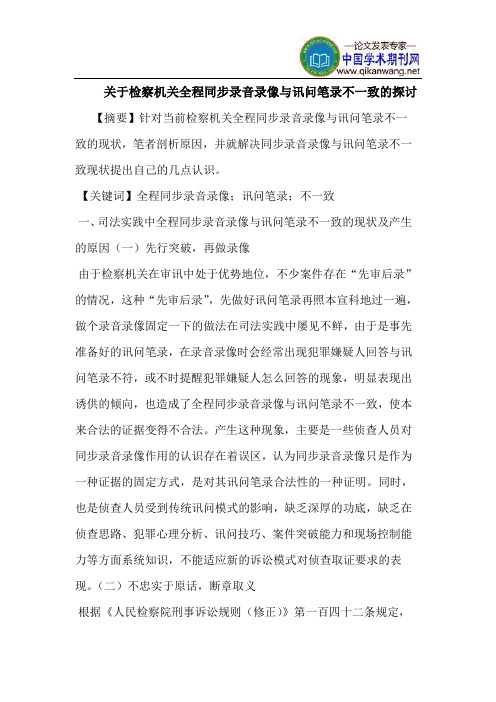 —论文发表专家—
中国学术期刊网
www.qikanwang.net

关于检察机关全程同步录音录像与讯问笔录不一致的探讨

【摘要】针对当前检察机关全程同步录音录像与讯问笔录不一致的现状，笔者剖析原因，并就解决同步录音录像与讯问笔录不一致现状提出自己的几点认识。

【关键词】全程同步录音录像；讯问笔录；不一致

一、司法实践中全程同步录音录像与讯问笔录不一致的现状及产生的原因（一）先行突破，再做录像

由于检察机关在审讯中处于优势地位，不少案件存在“先审后录”的情况，这种“先审后录”，先做好讯问笔录再照本宣科地过一遍，做个录音录像固定一下的做法在司法实践中屡见不鲜，由于是事先准备好的讯问笔录，在录音录像时会经常出现犯罪嫌疑人回答与讯问笔录不符，或不时提醒犯罪嫌疑人怎么回答的现象，明显表现出诱供的倾向，也造成了全程同步录音录像与讯问笔录不一致，使本来合法的证据变得不合法。产生这种现象，主要是一些侦查人员对同步录音录像作用的认识存在着误区，认为同步录音录像只是作为一种证据的固定方式，是对其讯问笔录合法性的一种证明。同时，也是侦查人员受到传统讯问模式的影响，缺乏深厚的功底，缺乏在侦查思路、犯罪心理分析、讯问技巧、案件突破能力和现场控制能力等方面系统知识，不能适应新的诉讼模式对侦查取证要求的表现。（二）不忠实于原话，断章取义

根据《人民检察院刑事诉讼规则（修正）》第一百四十二条规定，